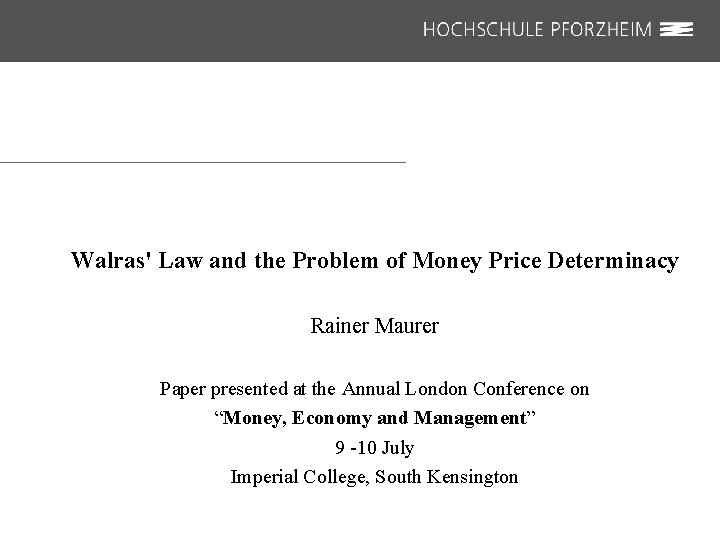 HOCHSCHULE PFORZHEIM

Walras' Law and the Problem of Money Price Determinacy

Rainer Maurer

Paper presented at the Annual London Conference on
“Money, Economy and Management”
9 -10 July
Imperial College, South Kensington